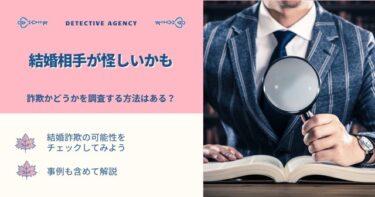 DETECTIVE AGENCY

結婚相手が怪しいかも

詐欺かどうかを調査する方法はある？

結婚詐欺の可能性をチェックしてみよう

事例も含めて解説